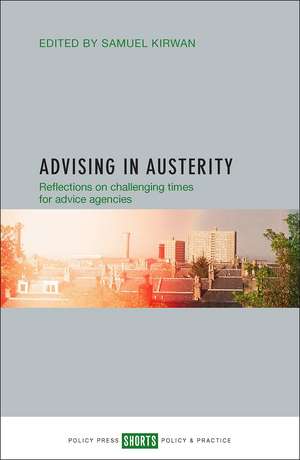 EDITED BY SAMUEL KIRWAN

ADVISING IN AUSTERITY

Reflections on challenging times for advice agencies

POLICY PRESS SHORTS POLICY & PRACTICE